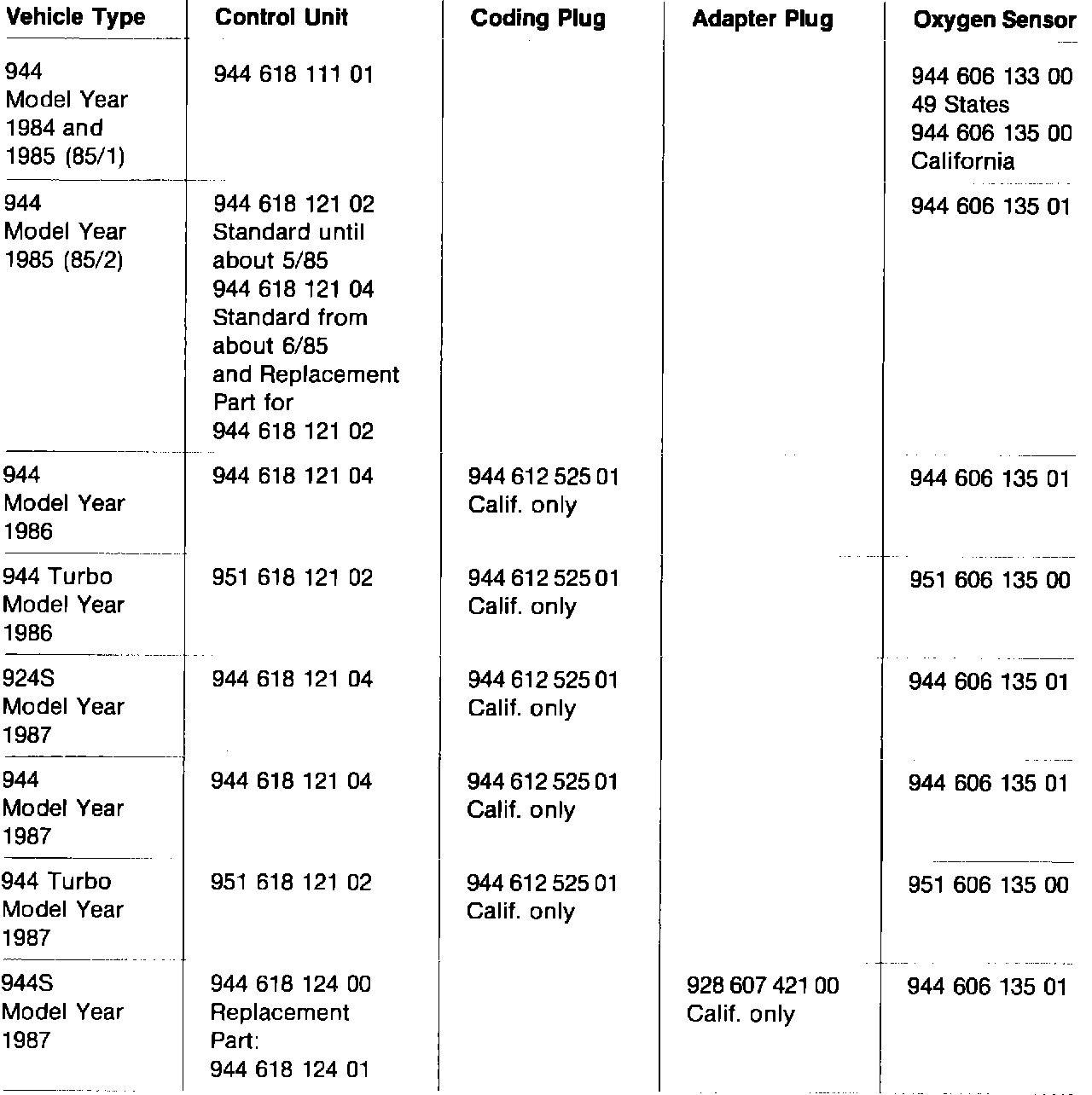 | Vehicle Type | Control Unit | Coding Plug | Adapter Plug | Oxygen Sensor |
|---|---|---|---|---|
| 944 Model Year 1984 and 1985 (85/1) | 944 618 111 01 | | | 944 606 133 00 49 States 944 606 135 00 California |
| 944 Model Year 1985 (85/2) | 944 618 121 02 Standard until about 5/85 944 618 121 04 Standard from about 6/85 and Replacement Part for 944 618 121 02 | | | 944 606 135 01 |
| 944 Model Year 1986 | 944 618 121 04 | 944 612 525 01 Calif. only | | 944 606 135 01 |
| 944 Turbo Model Year 1986 | 951 618 121 02 | 944 612 525 01 Calif. only | | 951 606 135 00 |
| 924S Model Year 1987 | 944 618 121 04 | 944 612 525 01 Calif. only | | 944 606 135 01 |
| 944 Model Year 1987 | 944 618 121 04 | 944 612 525 01 Calif. only | | 944 606 135 01 |
| 944 Turbo Model Year 1987 | 951 618 121 02 | 944 612 525 01 Calif. only | | 951 606 135 00 |
| 944S Model Year 1987 | 944 618 124 00 Replacement Part: 944 618 124 01 | | 928 607 421 00 Calif. only | 944 606 135 01 |